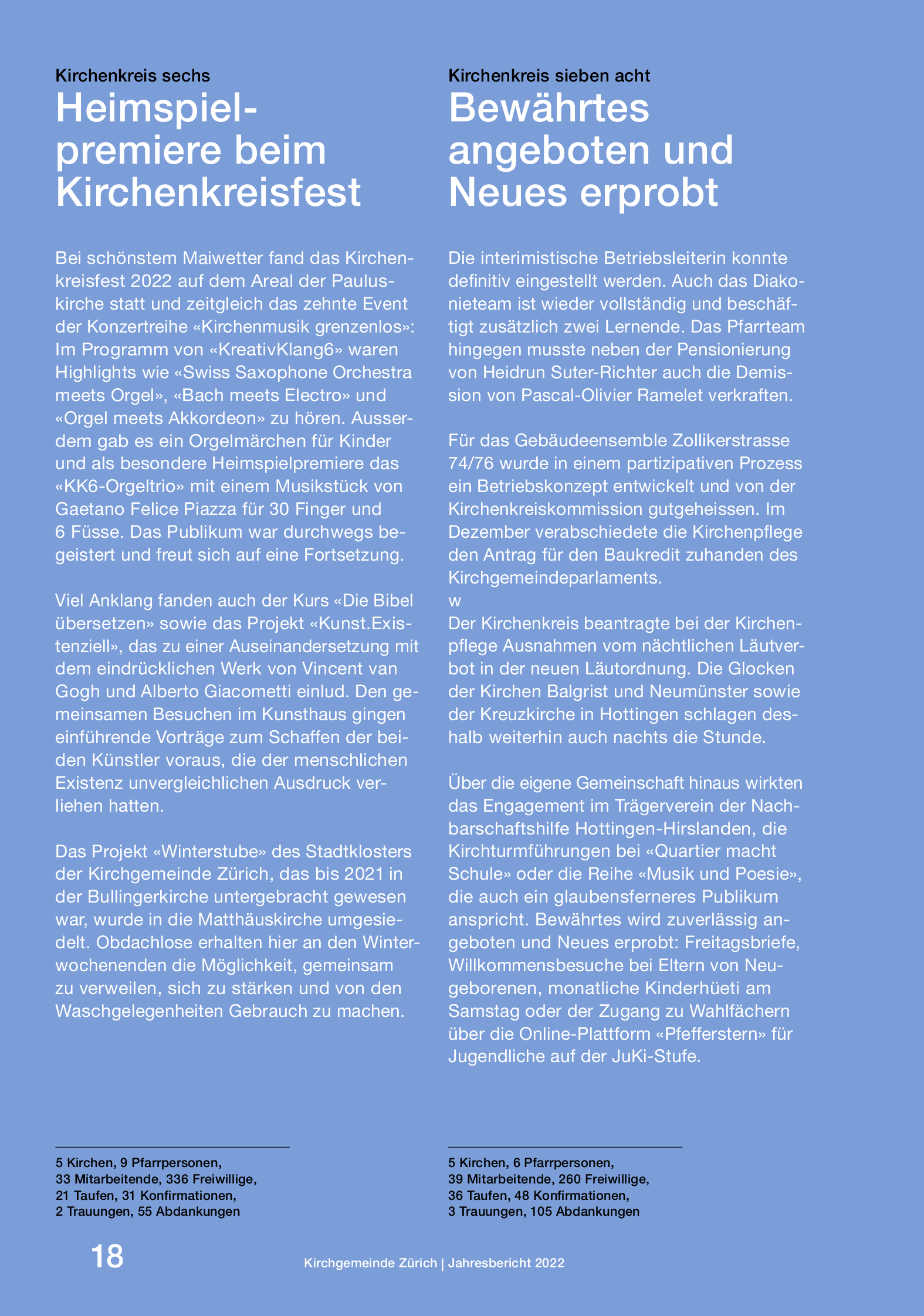 Kirchenkreis sechs

Heimspielpremiere beim Kirchenkreisfest

Bei schönstem Maiwetter fand das Kirchenkreisfest 2022 auf dem Areal der Pauluskirche statt und zeitgleich das zehnte Event der Konzertreihe «Kirchenmusik grenzenlos»: Im Programm von «KreativKlang6» waren Highlights wie «Swiss Saxophone Orchestra meets Orgel», «Bach meets Electro» und «Orgel meets Akkordeon» zu hören. Ausserdem gab es ein Orgelmärchen für Kinder und als besondere Heimspielpremiere das «KK6-Orgeltrio» mit einem Musikstück von Gaetano Felice Piazza für 30 Finger und 6 Füsse. Das Publikum war durchwegs begeistert und freut sich auf eine Fortsetzung.

Viel Anklang fanden auch der Kurs «Die Bibel übersetzen» sowie das Projekt «Kunst.Existenziell», das zu einer Auseinandersetzung mit dem eindrücklichen Werk von Vincent van Gogh und Alberto Giacometti einlud. Den gemeinsamen Besuchen im Kunsthaus gingen einführende Vorträge zum Schaffen der beiden Künstler voraus, die der menschlichen Existenz unvergleichlichen Ausdruck verliehen hatten.

Das Projekt «Winterstube» des Stadtklosters der Kirchgemeinde Zürich, das bis 2021 in der Bullingerkirche untergebracht gewesen war, wurde in die Matthäuskirche umgesiedelt. Obdachlose erhalten hier an den Winterwochenenden die Möglichkeit, gemeinsam zu verweilen, sich zu stärken und von den Waschgelegenheiten Gebrauch zu machen.

5 Kirchen, 9 Pfarrpersonen,
33 Mitarbeitende, 336 Freiwillige,
21 Taufen, 31 Konfirmationen,
2 Trauungen, 55 Abdankungen

Kirchenkreis sieben acht

Bewährtes angeboten und Neues erprobt

Die interimistische Betriebsleiterin konnte definitiv eingestellt werden. Auch das Diakonieteam ist wieder vollständig und beschäftigt zusätzlich zwei Lernende. Das Pfarrteam hingegen musste neben der Pensionierung von Heidrun Suter-Richter auch die Demission von Pascal-Olivier Ramelet verkraften.

Für das Gebäudeensemble Zollikerstrasse 74/76 wurde in einem partizipativen Prozess ein Betriebskonzept entwickelt und von der Kirchenkreiskommission gutgeheissen. Im Dezember verabschiedete die Kirchenpflege den Antrag für den Baukredit zuhanden des Kirchgemeindeparlaments.
w
Der Kirchenkreis beantragte bei der Kirchenpflege Ausnahmen vom nächtlichen Läutverbot in der neuen Läutordnung. Die Glocken der Kirchen Balgrist und Neumünster sowie der Kreuzkirche in Hottingen schlagen deshalb weiterhin auch nachts die Stunde.

Über die eigene Gemeinschaft hinaus wirkten das Engagement im Trägerverein der Nachbarschaftshilfe Hottingen-Hirslanden, die Kirchturmführungen bei «Quartier macht Schule» oder die Reihe «Musik und Poesie», die auch ein glaubensferneres Publikum anspricht. Bewährtes wird zuverlässig angeboten und Neues erprobt: Freitagsbriefe, Willkommensbesuche bei Eltern von Neugeborenen, monatliche Kinderhüeti am Samstag oder der Zugang zu Wahlfächern über die Online-Plattform «Pfefferstern» für Jugendliche auf der JuKi-Stufe.

5 Kirchen, 6 Pfarrpersonen,
39 Mitarbeitende, 260 Freiwillige,
36 Taufen, 48 Konfirmationen,
3 Trauungen, 105 Abdankungen

18

Kirchgemeinde Zürich | Jahresbericht 2022